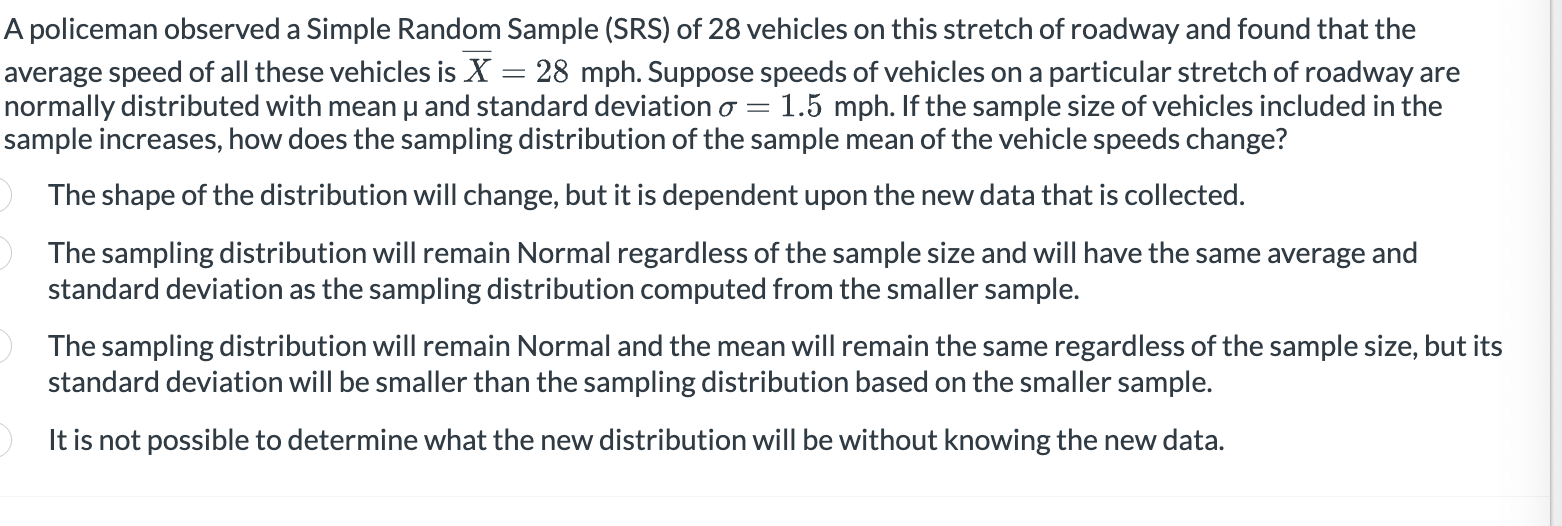 A policeman observed a Simple Random Sample (SRS) of 28 vehicles on this stretch of roadway and found that the average speed of all these vehicles is $\overline{X} = 28$ mph. Suppose speeds of vehicles on a particular stretch of roadway are normally distributed with mean μ and standard deviation $\sigma = 1.5$ mph. If the sample size of vehicles included in the sample increases, how does the sampling distribution of the sample mean of the vehicle speeds change?

The shape of the distribution will change, but it is dependent upon the new data that is collected.

The sampling distribution will remain Normal regardless of the sample size and will have the same average and standard deviation as the sampling distribution computed from the smaller sample.

The sampling distribution will remain Normal and the mean will remain the same regardless of the sample size, but its standard deviation will be smaller than the sampling distribution based on the smaller sample.

It is not possible to determine what the new distribution will be without knowing the new data.